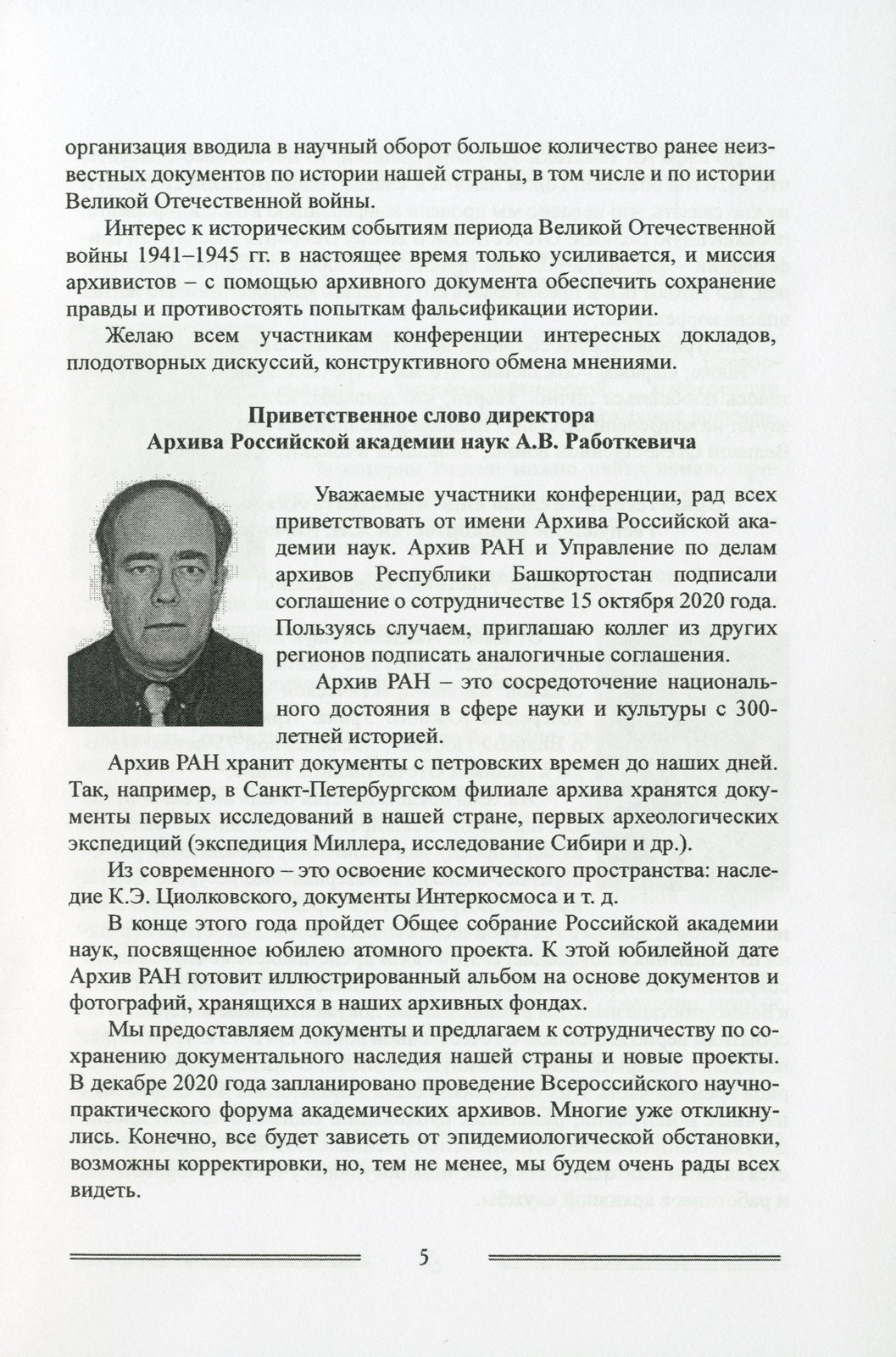 организация вводила в научный оборот большое количество ранее неизвестных документов по истории нашей страны, в том числе и по истории Великой Отечественной войны.

Интерес к историческим событиям периода Великой Отечественной войны 1941–1945 гг. в настоящее время только усиливается, и миссия архивистов – с помощью архивного документа обеспечить сохранение правды и противостоять попыткам фальсификации истории.

Желаю всем участникам конференции интересных докладов, плодотворных дискуссий, конструктивного обмена мнениями.

Приветственное слово директора
Архива Российской академии наук А.В. Работкевича

Уважаемые участники конференции, рад всех приветствовать от имени Архива Российской академии наук. Архив РАН и Управление по делам архивов Республики Башкортостан подписали соглашение о сотрудничестве 15 октября 2020 года. Пользуясь случаем, приглашаю коллег из других регионов подписать аналогичные соглашения.

Архив РАН – это сосредоточение национального достояния в сфере науки и культуры с 300-летней историей.

Архив РАН хранит документы с петровских времен до наших дней. Так, например, в Санкт-Петербургском филиале архива хранятся документы первых исследований в нашей стране, первых археологических экспедиций (экспедиция Миллера, исследование Сибири и др.).

Из современного – это освоение космического пространства: наследие К.Э. Циолковского, документы Интеркосмоса и т. д.

В конце этого года пройдет Общее собрание Российской академии наук, посвященное юбилею атомного проекта. К этой юбилейной дате Архив РАН готовит иллюстрированный альбом на основе документов и фотографий, хранящихся в наших архивных фондах.

Мы предоставляем документы и предлагаем к сотрудничеству по сохранению документального наследия нашей страны и новые проекты. В декабре 2020 года запланировано проведение Всероссийского научно-практического форума академических архивов. Многие уже откликнулись. Конечно, все будет зависеть от эпидемиологической обстановки, возможны корректировки, но, тем не менее, мы будем очень рады всех видеть.

5